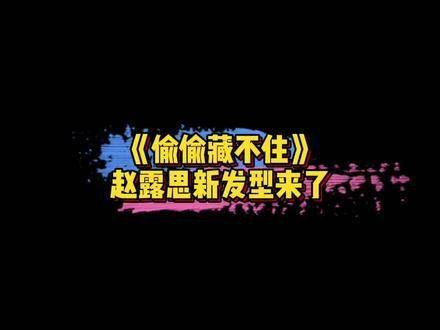 《偷偷藏不住》
赵露思新发型来了